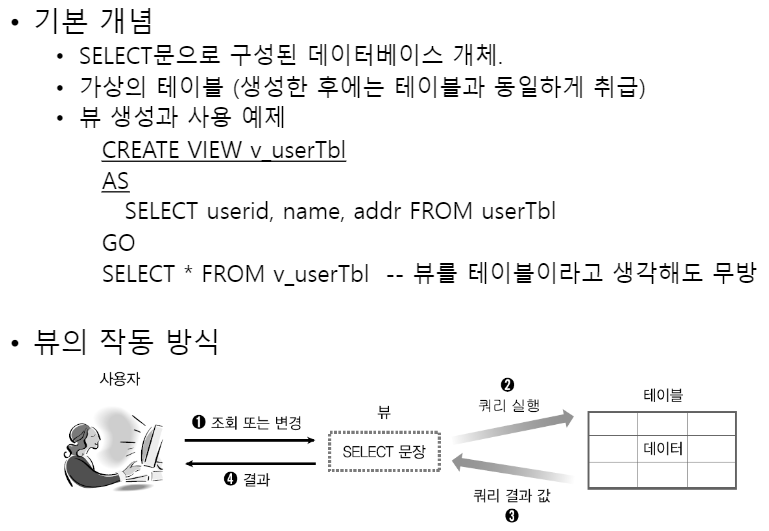 • 기본 개념
• SELECT문으로 구성된 데이터베이스 개체.
• 가상의 테이블 (생성한 후에는 테이블과 동일하게 취급)
• 뷰 생성과 사용 예제
CREATE VIEW v_userTbl
AS
SELECT userid, name, addr FROM userTbl
GO
SELECT * FROM v_userTbl -- 뷰를 테이블이라고 생각해도 무방

• 뷰의 작동 방식

사용자

❶ 조회 또는 변경

❹ 결과

뷰

SELECT 문장

❷
쿼리 실행

쿼리 결과 값
❸

테이블

데이터